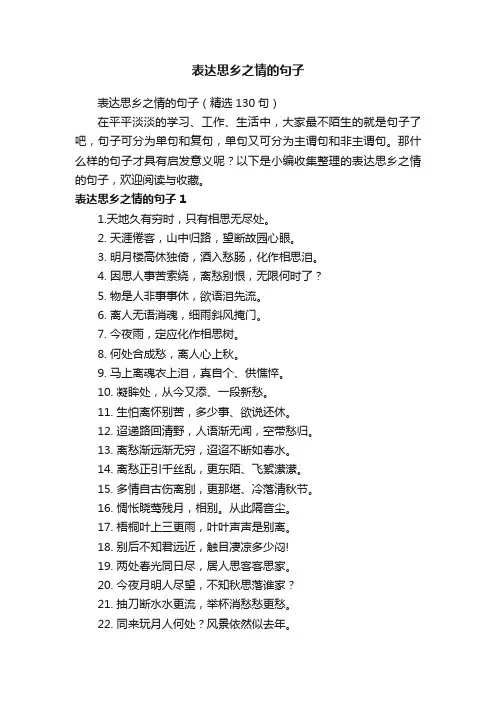 表达思乡之情的句子

表达思乡之情的句子（精选 130 句）

在平平淡淡的学习、工作、生活中，大家最不陌生的就是句子了吧，句子可分为单句和复句，单句又可分为主谓句和非主谓句。那什么样的句子才具有启发意义呢？以下是小编收集整理的表达思乡之情的句子，欢迎阅读与收藏。

表达思乡之情的句子 1

1.天地久有穷时，只有相思无尽处。

2. 天涯倦客，山中归路，望断故园心眼。

3. 明月楼高休独倚，酒入愁肠，化作相思泪。

4. 因思人事苦萦绕，离愁别恨，无限何时了？

5. 物是人非事事休，欲语泪先流。

6. 离人无语消魂，细雨斜风掩门。

7. 今夜雨，定应化作相思树。

8. 何处合成愁，离人心上秋。

9. 马上离魂衣上泪，真自个、供憔悴。

10. 凝眸处，从今又添、一段新愁。

11. 生怕离怀别苦，多少事、欲说还休。

12. 迢递路回清野，人语渐无闻，空带愁归。

13. 离愁渐远渐无穷，迢迢不断如春水。

14. 离愁正引千丝乱，更东陌、飞絮濛濛。

15. 多情自古伤离别，更那堪、冷落清秋节。

16. 惆怅晓莺残月，相别。从此隔音尘。

17. 梧桐叶上三更雨，叶叶声声是别离。

18. 别后不知君远近，触目凄凉多少闷!

19. 两处春光同日尽，居人思客客思家。

20. 今夜月明人尽望，不知秋思落谁家？

21. 抽刀断水水更流，举杯消愁愁更愁。

22. 同来玩月人何处？风景依然似去年。